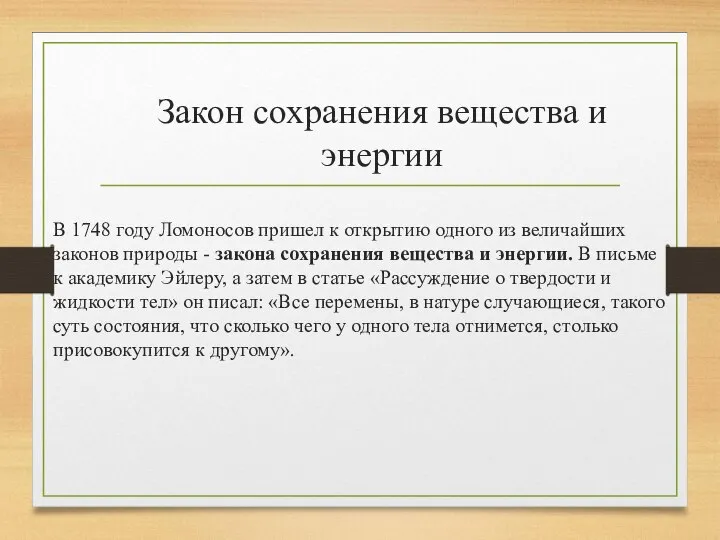 Закон сохранения вещества и энергии

В 1748 году Ломоносов пришел к открытию одного из величайших законов природы - закона сохранения вещества и энергии. В письме к академику Эйлеру, а затем в статье «Рассуждение о твердости и жидкости тел» он писал: «Все перемены, в натуре случающиеся, такого суть состояния, что сколько чего у одного тела отнимется, столько присовокупится к другому».